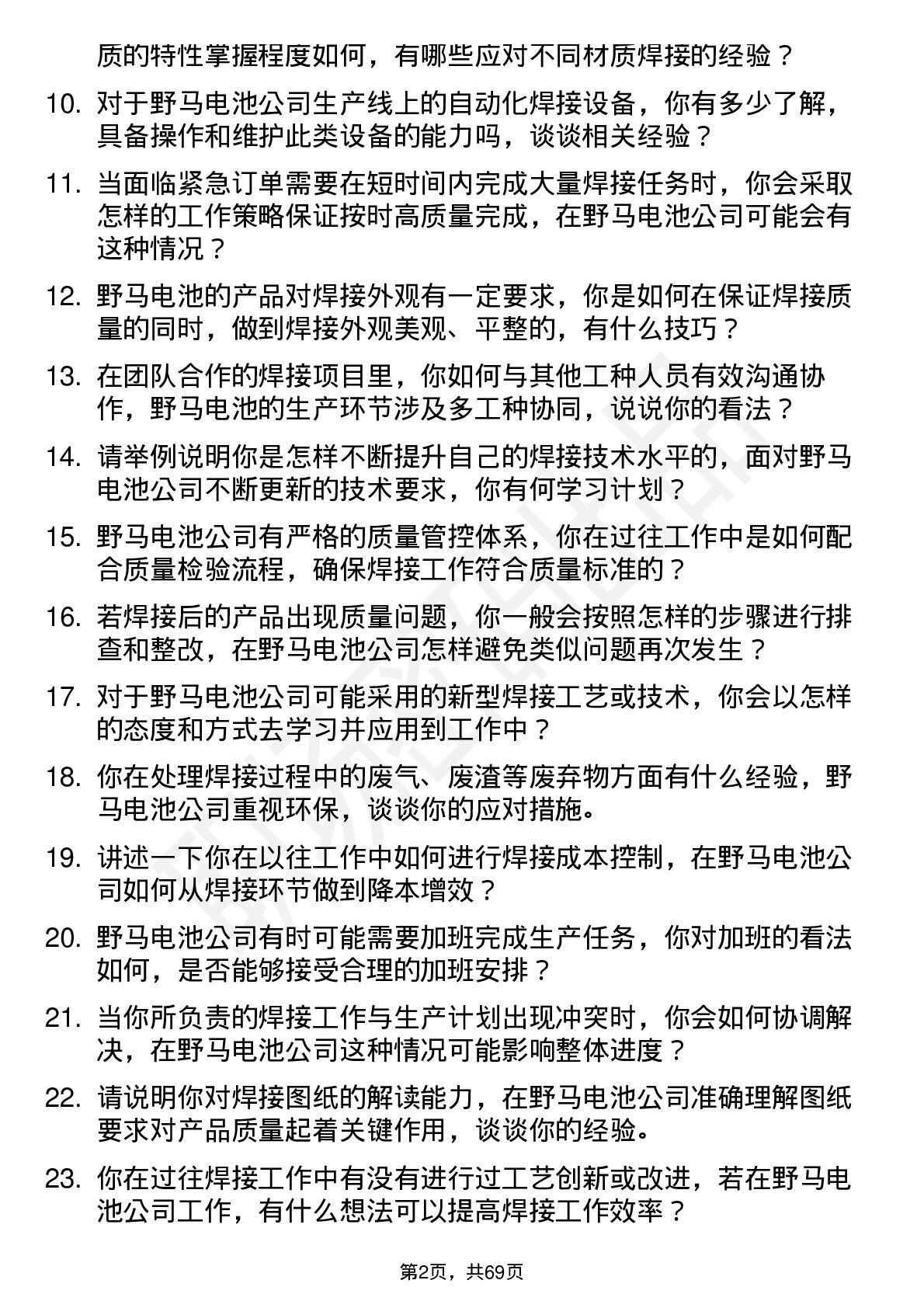 质的特性掌握程度如何，有哪些应对不同材质焊接的经验？

10. 对于野马电池公司生产线上的自动化焊接设备，你有多少了解，具备操作和维护此类设备的能力吗，谈谈相关经验？

11. 当面临紧急订单需要在短时间内完成大量焊接任务时，你会采取怎样的工作策略保证按时高质量完成，在野马电池公司可能会有这种情况？

12. 野马电池的产品对焊接外观有一定要求，你是如何在保证焊接质量的同时，做到焊接外观美观、平整的，有什么技巧？

13. 在团队合作的焊接项目里，你如何与其他工种人员有效沟通协作，野马电池的生产环节涉及多工种协同，说说你的看法？

14. 请举例说明你是怎样不断提升自己的焊接技术水平的，面对野马电池公司不断更新的技术要求，你有何学习计划？

15. 野马电池公司有严格的质量管控体系，你在过往工作中是如何配合质量检验流程，确保焊接工作符合质量标准的？

16. 若焊接后的产品出现质量问题，你一般会按照怎样的步骤进行排查和整改，在野马电池公司怎样避免类似问题再次发生？

17. 对于野马电池公司可能采用的新型焊接工艺或技术，你会以怎样的态度和方式去学习并应用到工作中？

18. 你在处理焊接过程中的废气、废渣等废弃物方面有什么经验，野马电池公司重视环保，谈谈你的应对措施。

19. 讲述一下你在以往工作中如何进行焊接成本控制，在野马电池公司如何从焊接环节做到降本增效？

20. 野马电池公司有时可能需要加班完成生产任务，你对加班的看法如何，是否能够接受合理的加班安排？

21. 当你所负责的焊接工作与生产计划出现冲突时，你会如何协调解决，在野马电池公司这种情况可能影响整体进度？

22. 请说明你对焊接图纸的解读能力，在野马电池公司准确理解图纸要求对产品质量起着关键作用，谈谈你的经验。

23. 你在过往焊接工作中有没有进行过工艺创新或改进，若在野马电池公司工作，有什么想法可以提高焊接工作效率？

第2页，共69页